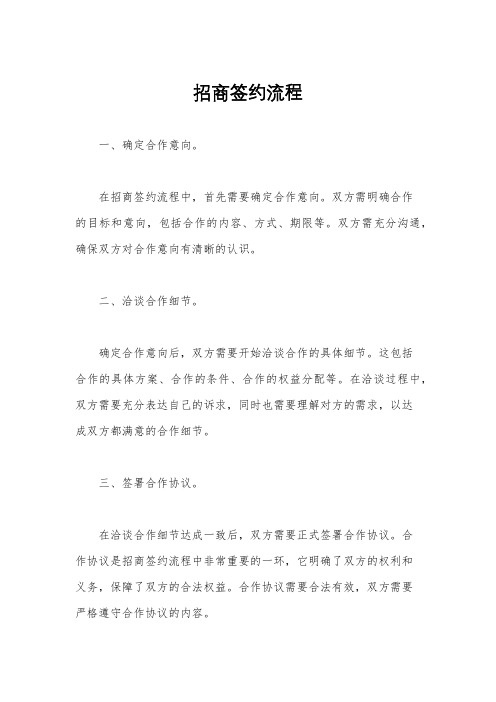 招商签约流程

一、确定合作意向。

在招商签约流程中，首先需要确定合作意向。双方需明确合作的目标和意向，包括合作的内容、方式、期限等。双方需充分沟通，确保双方对合作意向有清晰的认识。

二、洽谈合作细节。

确定合作意向后，双方需要开始洽谈合作的具体细节。这包括合作的具体方案、合作的条件、合作的权益分配等。在洽谈过程中，双方需要充分表达自己的诉求，同时也需要理解对方的需求，以达成双方都满意的合作细节。

三、签署合作协议。

在洽谈合作细节达成一致后，双方需要正式签署合作协议。合作协议是招商签约流程中非常重要的一环，它明确了双方的权利和义务，保障了双方的合法权益。合作协议需要合法有效，双方需要严格遵守合作协议的内容。